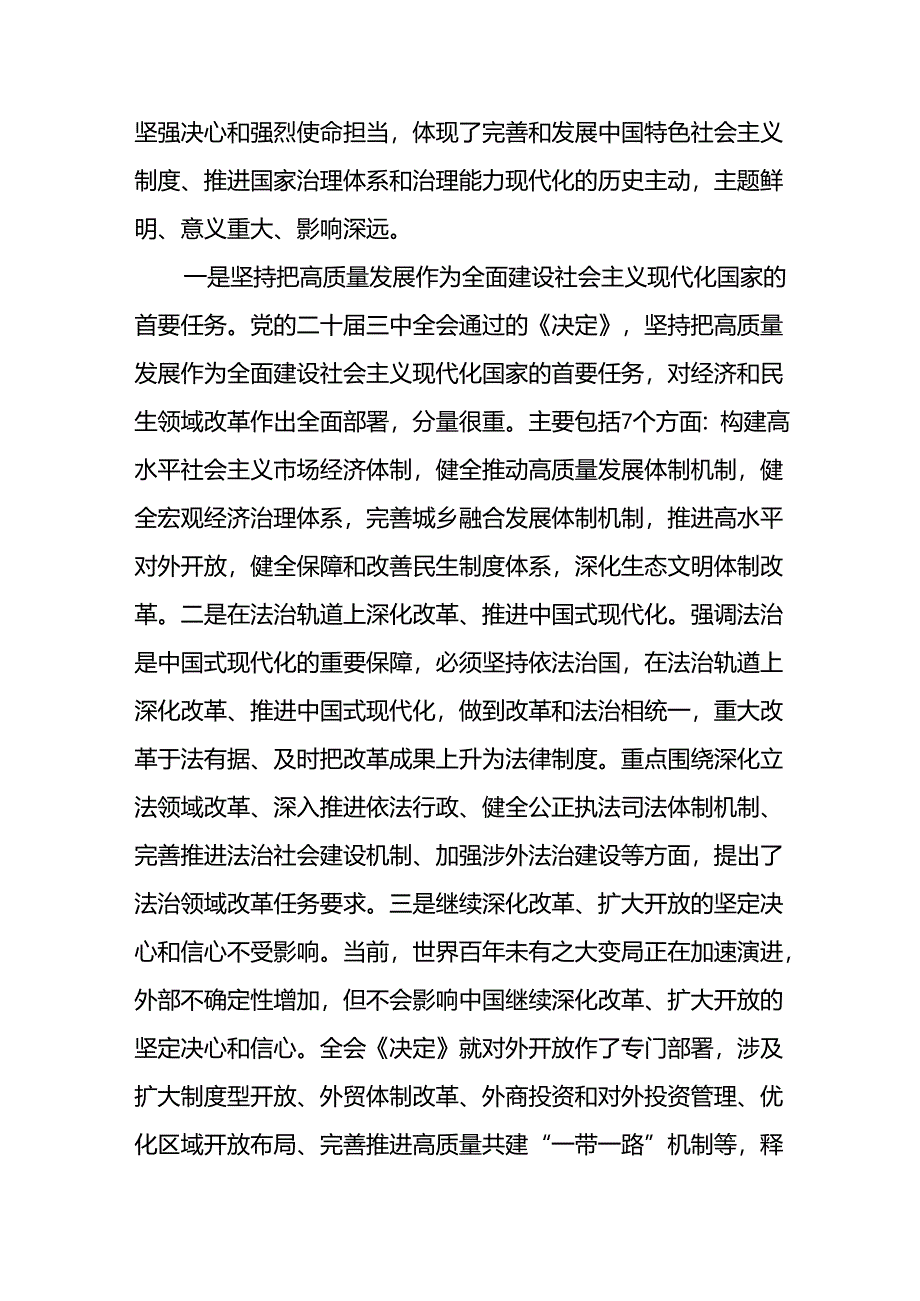 坚强决心和强烈使命担当，体现了完善和发展中国特色社会主义制度、推进国家治理体系和治理能力现代化的历史主动，主题鲜明、意义重大、影响深远。

一是坚持把高质量发展作为全面建设社会主义现代化国家的首要任务。党的二十届三中全会通过的《决定》，坚持把高质量发展作为全面建设社会主义现代化国家的首要任务，对经济和民生领域改革作出全面部署，分量很重。主要包括7个方面：构建高水平社会主义市场经济体制，健全推动高质量发展体制机制，健全宏观经济治理体系，完善城乡融合发展体制机制，推进高水平对外开放，健全保障和改善民生制度体系，深化生态文明体制改革。二是在法治轨道上深化改革、推进中国式现代化。强调法治是中国式现代化的重要保障，必须坚持依法治国，在法治轨道上深化改革、推进中国式现代化，做到改革和法治相统一，重大改革于法有据、及时把改革成果上升为法律制度。重点围绕深化立法领域改革、深入推进依法行政、健全公正执法司法体制机制、完善推进法治社会建设机制、加强涉外法治建设等方面，提出了法治领域改革任务要求。三是继续深化改革、扩大开放的坚定决心和信心不受影响。当前，世界百年未有之大变局正在加速演进，外部不确定性增加，但不会影响中国继续深化改革、扩大开放的坚定决心和信心。全会《决定》就对外开放作了专门部署，涉及扩大制度型开放、外贸体制改革、外商投资和对外投资管理、优化区域开放布局、完善推进高质量共建“一带一路”机制等，释